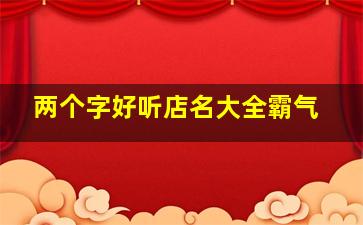 两个字好听店名大全霸气